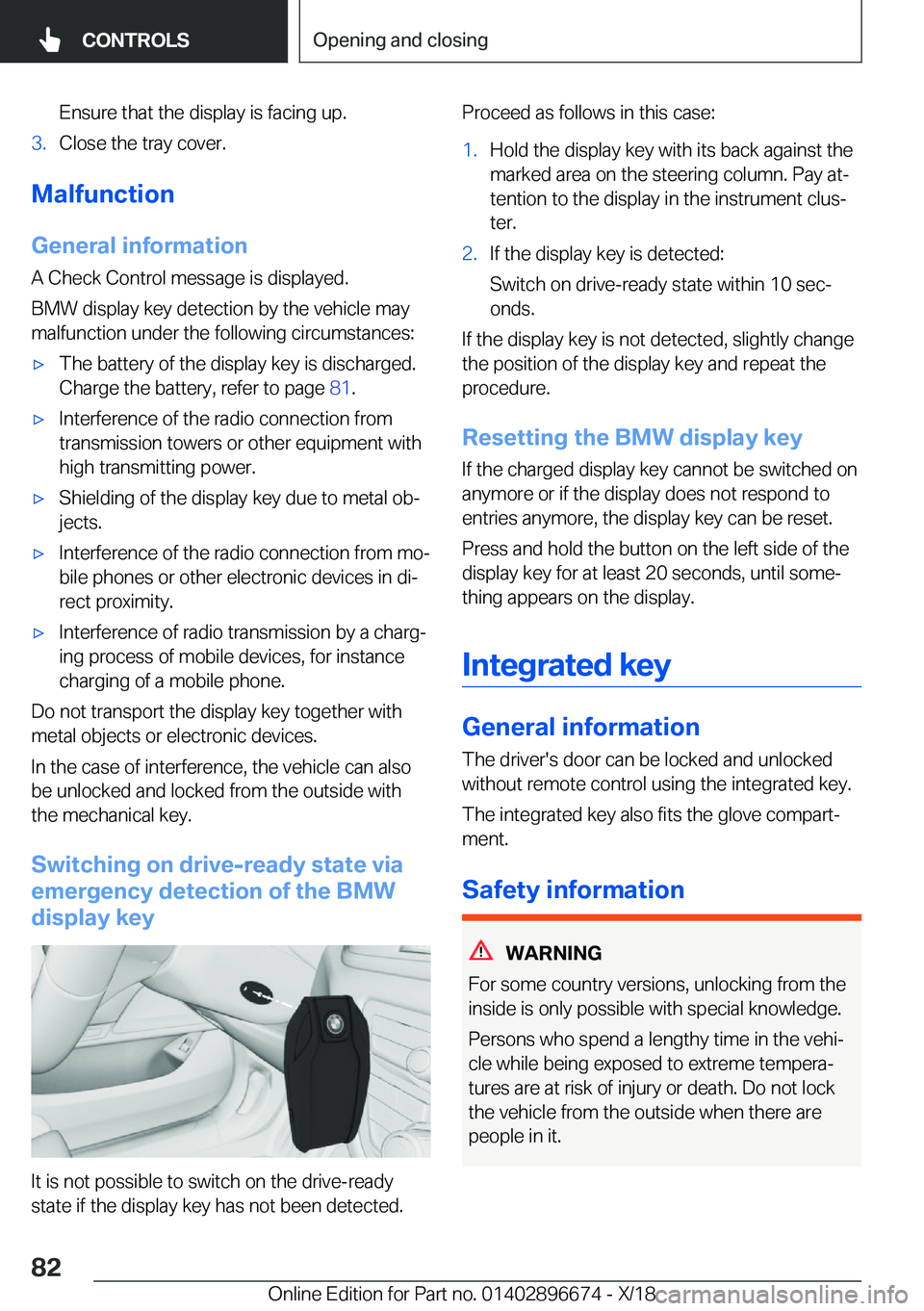 CONTROLS

Opening and closing

Ensure that the display is facing up.

3. Close the tray cover.

Malfunction

General information

A Check Control message is displayed.

BMW display key detection by the vehicle may malfunction under the following circumstances:

▷ The battery of the display key is discharged. Charge the battery, refer to page 81.

▷ Interference of the radio connection from transmission towers or other equipment with high transmitting power.

▷ Shielding of the display key due to metal objects.

▷ Interference of the radio connection from mobile phones or other electronic devices in direct proximity.

▷ Interference of radio transmission by a charging process of mobile devices, for instance charging of a mobile phone.

Do not transport the display key together with metal objects or electronic devices.

In the case of interference, the vehicle can also be unlocked and locked from the outside with the mechanical key.

Switching on drive-ready state via emergency detection of the BMW display key

It is not possible to switch on the drive-ready state if the display key has not been detected.

Proceed as follows in this case:

1. Hold the display key with its back against the marked area on the steering column. Pay attention to the display in the instrument cluster.

2. If the display key is detected:

Switch on drive-ready state within 10 seconds.

If the display key is not detected, slightly change the position of the display key and repeat the procedure.

Resetting the BMW display key

If the charged display key cannot be switched on anymore or if the display does not respond to entries anymore, the display key can be reset.

Press and hold the button on the left side of the display key for at least 20 seconds, until something appears on the display.

Integrated key

General information

The driver's door can be locked and unlocked without remote control using the integrated key.

The integrated key also fits the glove compartment.

Safety information

WARNING

For some country versions, unlocking from the inside is only possible with special knowledge.

Persons who spend a lengthy time in the vehicle while being exposed to extreme temperatures are at risk of injury or death. Do not lock the vehicle from the outside when there are people in it.

82

Online Edition for Part no. 01402896674 - X/18 carmanualsonline.info